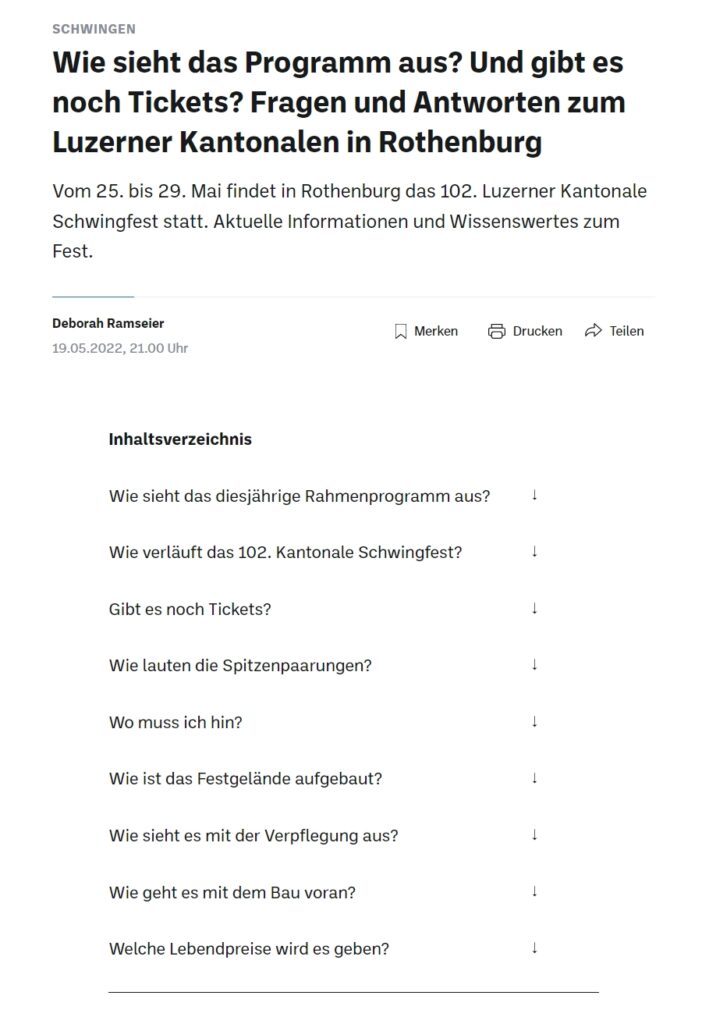 SCHWINGEN

Wie sieht das Programm aus? Und gibt es noch Tickets? Fragen und Antworten zum Luzerner Kantonalen in Rothenburg

Vom 25. bis 29. Mai findet in Rothenburg das 102. Luzerner Kantonale Schwingfest statt. Aktuelle Informationen und Wissenswertes zum Fest.

Deborah Ramseier
19.05.2022, 21.00 Uhr

Merken Drucken Teilen

Inhaltsverzeichnis

Wie sieht das diesjährige Rahmenprogramm aus? ↓

Wie verläuft das 102. Kantonale Schwingfest? ↓

Gibt es noch Tickets? ↓

Wie lauten die Spitzenpaarungen? ↓

Wo muss ich hin? ↓

Wie ist das Festgelände aufgebaut? ↓

Wie sieht es mit der Verpflegung aus? ↓

Wie geht es mit dem Bau voran? ↓

Welche Lebendpreise wird es geben? ↓